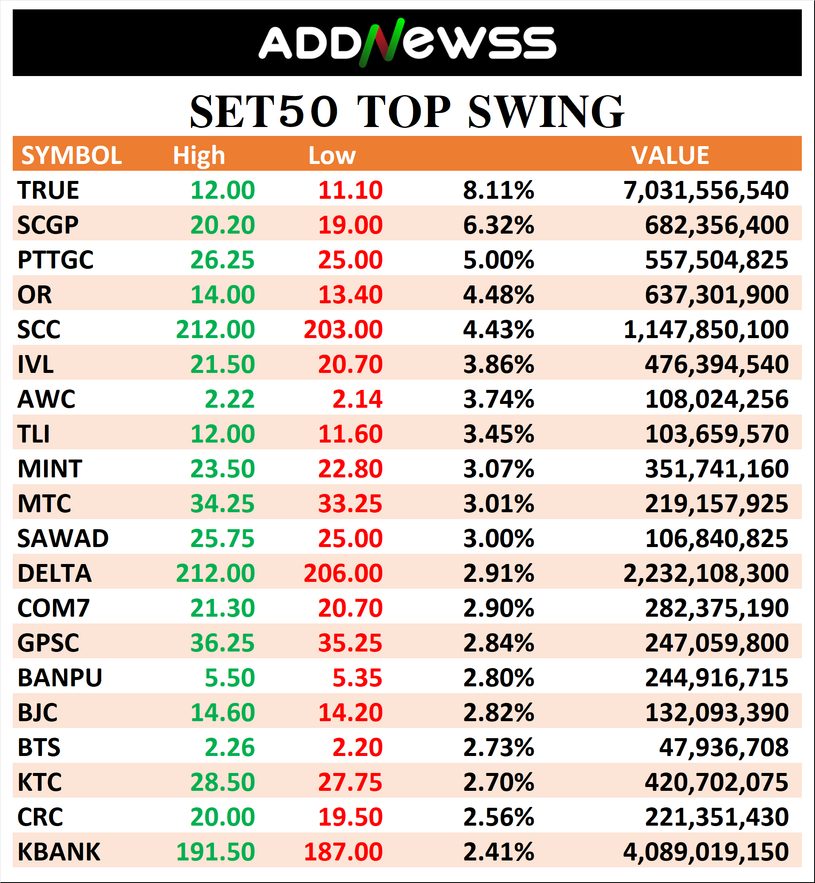 ADDNEWSS

SET50 TOP SWING

| SYMBOL | High | Low | | VALUE |
|---|---|---|---|---|
| TRUE | 12.00 | 11.10 | 8.11% | 7,031,556,540 |
| SCGP | 20.20 | 19.00 | 6.32% | 682,356,400 |
| PTTGC | 26.25 | 25.00 | 5.00% | 557,504,825 |
| OR | 14.00 | 13.40 | 4.48% | 637,301,900 |
| SCC | 212.00 | 203.00 | 4.43% | 1,147,850,100 |
| IVL | 21.50 | 20.70 | 3.86% | 476,394,540 |
| AWC | 2.22 | 2.14 | 3.74% | 108,024,256 |
| TLI | 12.00 | 11.60 | 3.45% | 103,659,570 |
| MINT | 23.50 | 22.80 | 3.07% | 351,741,160 |
| MTC | 34.25 | 33.25 | 3.01% | 219,157,925 |
| SAWAD | 25.75 | 25.00 | 3.00% | 106,840,825 |
| DELTA | 212.00 | 206.00 | 2.91% | 2,232,108,300 |
| COM7 | 21.30 | 20.70 | 2.90% | 282,375,190 |
| GPSC | 36.25 | 35.25 | 2.84% | 247,059,800 |
| BANPU | 5.50 | 5.35 | 2.80% | 244,916,715 |
| BJC | 14.60 | 14.20 | 2.82% | 132,093,390 |
| BTS | 2.26 | 2.20 | 2.73% | 47,936,708 |
| KTC | 28.50 | 27.75 | 2.70% | 420,702,075 |
| CRC | 20.00 | 19.50 | 2.56% | 221,351,430 |
| KBANK | 191.50 | 187.00 | 2.41% | 4,089,019,150 |